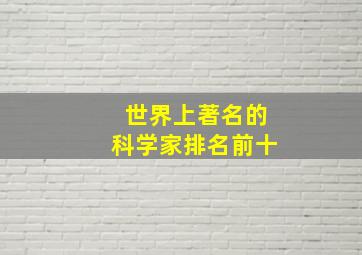 世界上著名的
科学家排名前十